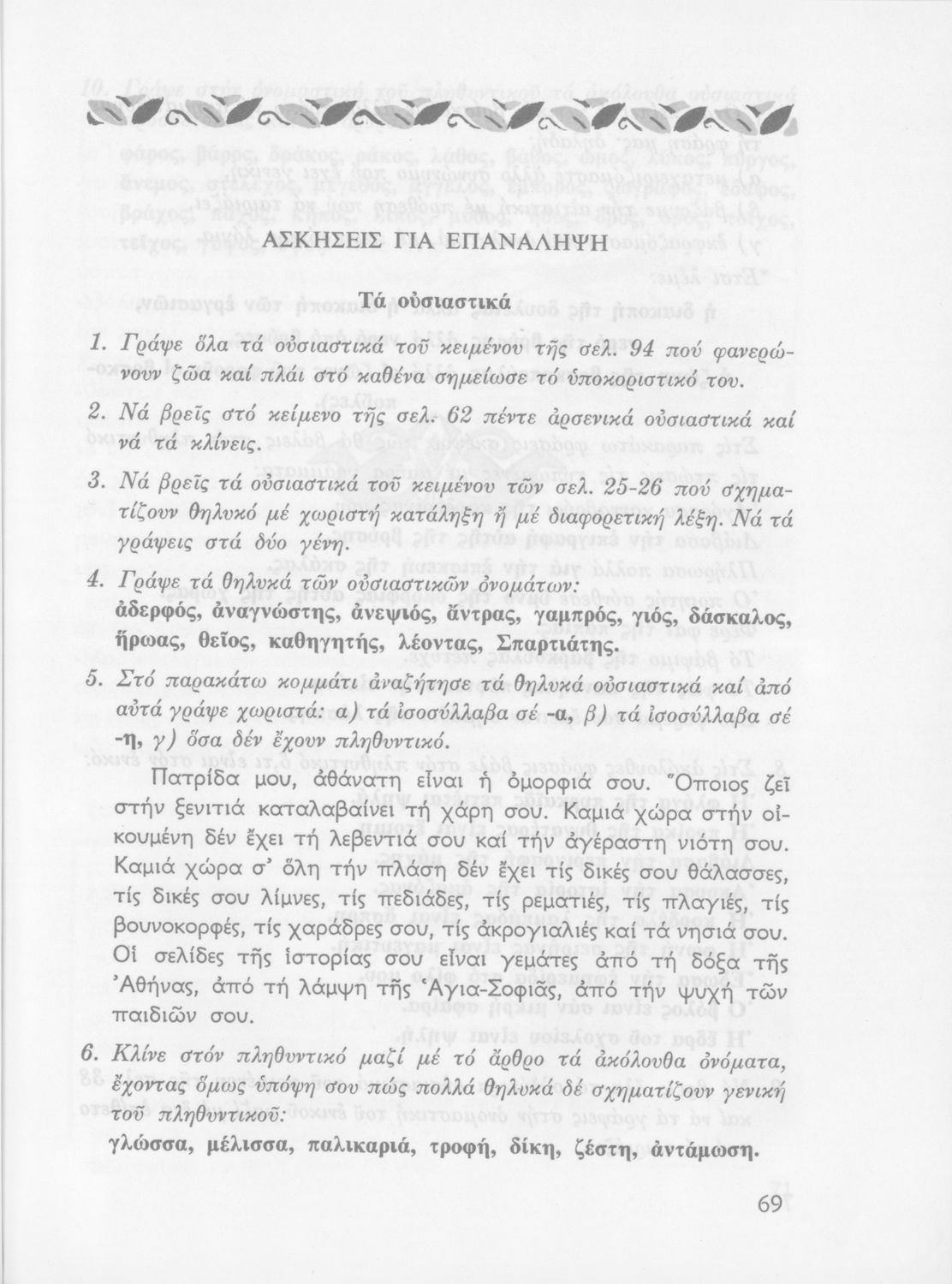 ΑΣΚΗΣΕΙΣ ΓΙΑ ΕΠΑΝΑΛΗΨΗ

Τά οὐσιαστικά

1. Γράψε ὅλα τά οὐσιαστικά τοῦ κειμένου τῆς σελ. 94 πού φανερώνουν ζῶα καί πλάι στό καθένα σημείωσε τό ὑποκοριστικό του.

2. Νά βρεῖς στό κείμενο τῆς σελ. 62 πέντε ἀρσενικά οὐσιαστικά καί νά τά κλίνεις.

3. Νά βρεῖς τά οὐσιαστικά τοῦ κειμένου τῶν σελ. 25-26 πού σχηματίζουν θηλυκό μέ χωριστή κατάληξη ἤ μέ διαφορετική λέξη. Νά τά γράψεις στά δύο γένη.

4. Γράψε τά θηλυκά τῶν οὐσιαστικῶν ὀνομάτων: ἀδερφός, ἀναγνώστης, ἀνεψιός, ἄντρας, γαμπρός, γιός, δάσκαλος, ἥρωας, θεῖος, καθηγητής, λέοντας, Σπαρτιάτης.

5. Στό παρακάτω κομμάτι ἀναζήτησε τά θηλυκά οὐσιαστικά καί ἀπό αὐτά γράψε χωριστά: α) τά ἰσοσύλλαβα σέ -α, β) τά ἰσοσύλλαβα σέ -η, γ) ὅσα δέν ἔχουν πληθυντικό.

Πατρίδα μου, ἀθάνατη εἶναι ἡ ὀμορφιά σου. Ὅποιος ζεῖ στήν ξενιτιά καταλαβαίνει τή χάρη σου. Καμιά χώρα στήν οἰκουμένη δέν ἔχει τή λεβεντιά σου καί τήν ἀγέραστη νιότη σου. Καμιά χώρα σ' ὅλη τήν πλάση δέν ἔχει τίς δικές σου θάλασσες, τίς δικές σου λίμνες, τίς πεδιάδες, τίς ρεματιές, τίς πλαγιές, τίς βουνοκορφές, τίς χαράδρες σου, τίς ἀκρογιαλιές καί τά νησιά σου. Οἱ σελίδες τῆς ἱστορίας σου εἶναι γεμάτες ἀπό τή δόξα τῆς Ἀθήνας, ἀπό τή λάμψη τῆς Ἁγια-Σοφιᾶς, ἀπό τήν ψυχή τῶν παιδιῶν σου.

6. Κλίνε στόν πληθυντικό μαζί μέ τό ἄρθρο τά ἀκόλουθα ὀνόματα, ἔχοντας ὅμως ὑπόψη σου πώς πολλά θηλυκά δέ σχηματίζουν γενική τοῦ πληθυντικοῦ:
γλώσσα, μέλισσα, παλικαριά, τροφή, δίκη, ζέστη, ἀντάμωση.

69